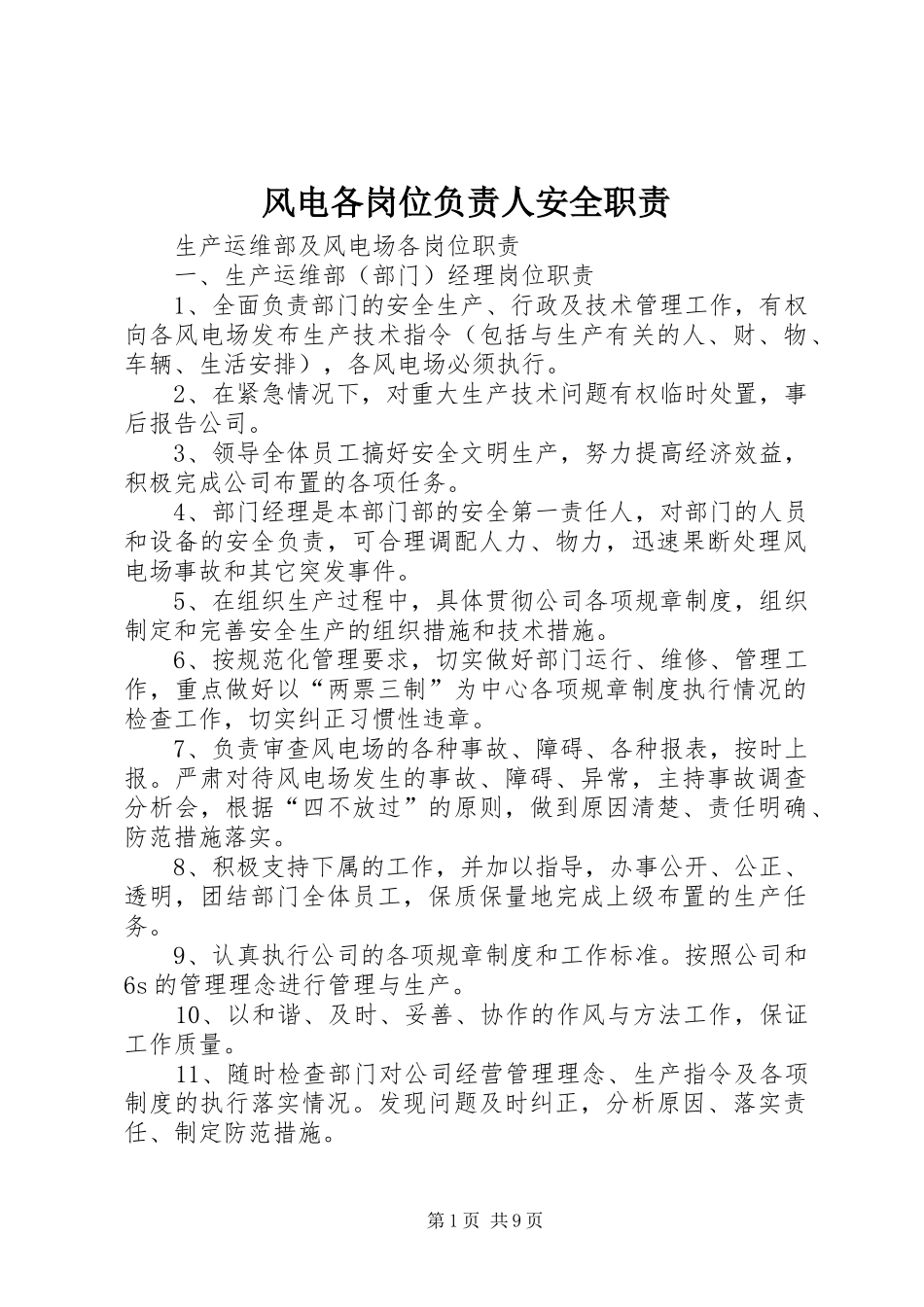 风电各岗位负责人安全职责

生产运维部及风电场各岗位职责

一、生产运维部（部门）经理岗位职责

1、全面负责部门的安全生产、行政及技术管理工作，有权向各风电场发布生产技术指令（包括与生产有关的人、财、物、车辆、生活安排），各风电场必须执行。

2、在紧急情况下，对重大生产技术问题有权临时处置，事后报告公司。

3、领导全体员工搞好安全文明生产，努力提高经济效益，积极完成公司布置的各项任务。

4、部门经理是本部门部的安全第一责任人，对部门的人员和设备的安全负责，可合理调配人力、物力，迅速果断处理风电场事故和其它突发事件。

5、在组织生产过程中，具体贯彻公司各项规章制度，组织制定和完善安全生产的组织措施和技术措施。

6、按规范化管理要求，切实做好部门运行、维修、管理工作，重点做好以“两票三制”为中心各项规章制度执行情况的检查工作，切实纠正习惯性违章。

7、负责审查风电场的各种事故、障碍、各种报表，按时上报。严肃对待风电场发生的事故、障碍、异常，主持事故调查分析会，根据“四不放过”的原则，做到原因清楚、责任明确、防范措施落实。

8、积极支持下属的工作，并加以指导，办事公开、公正、透明，团结部门全体员工，保质保量地完成上级布置的生产任务。

9、认真执行公司的各项规章制度和工作标准。按照公司和6s的管理理念进行管理与生产。

10、以和谐、及时、妥善、协作的作风与方法工作，保证工作质量。

11、随时检查部门对公司经营管理理念、生产指令及各项制度的执行落实情况。发现问题及时纠正，分析原因、落实责任、制定防范措施。

第1页 共9页